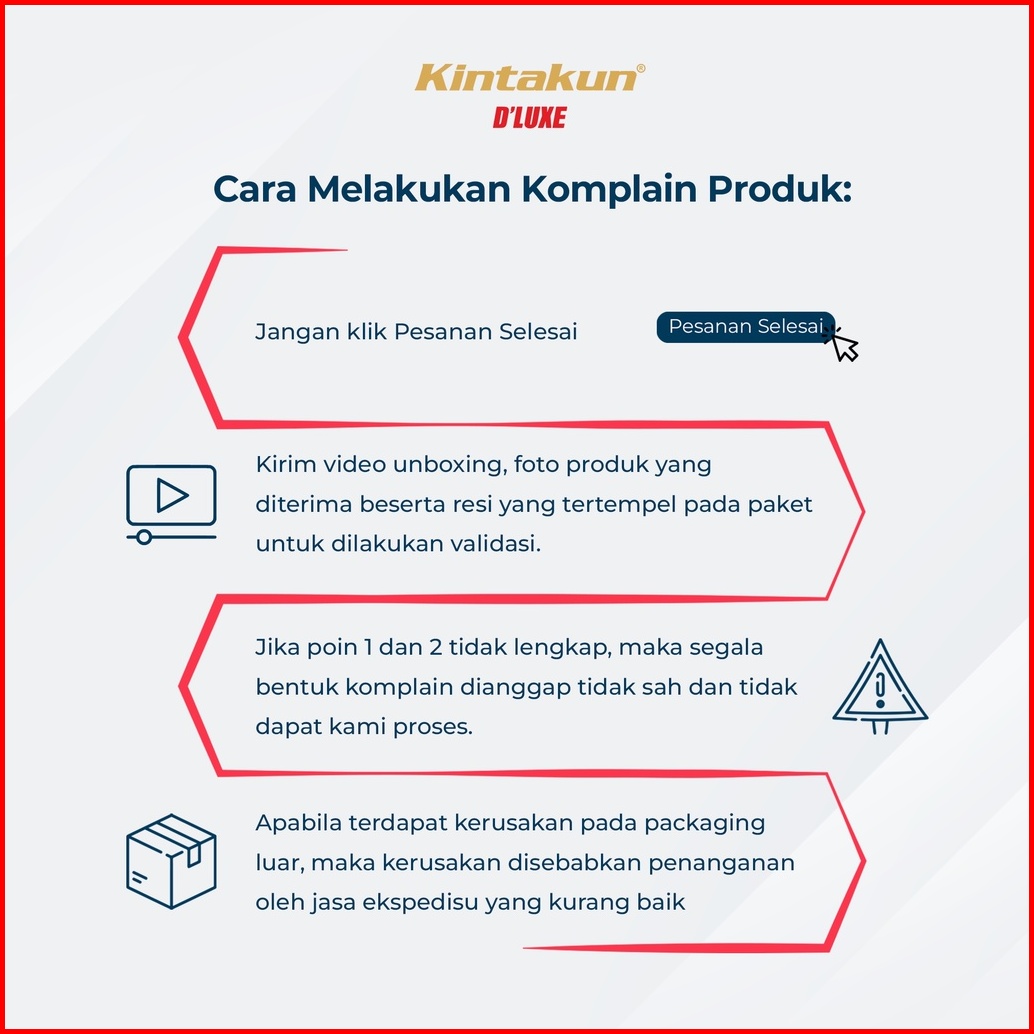 Kintakun®
D'LUXE

Cara Melakukan Komplain Produk:

Jangan klik Pesanan Selesai

Pesanan Selesai

Kirim video unboxing, foto produk yang diterima beserta resi yang tertempel pada paket untuk dilakukan validasi.

Jika poin 1 dan 2 tidak lengkap, maka segala bentuk komplain dianggap tidak sah dan tidak dapat kami proses.

Apabila terdapat kerusakan pada packaging luar, maka kerusakan disebabkan penanganan oleh jasa ekspedisu yang kurang baik